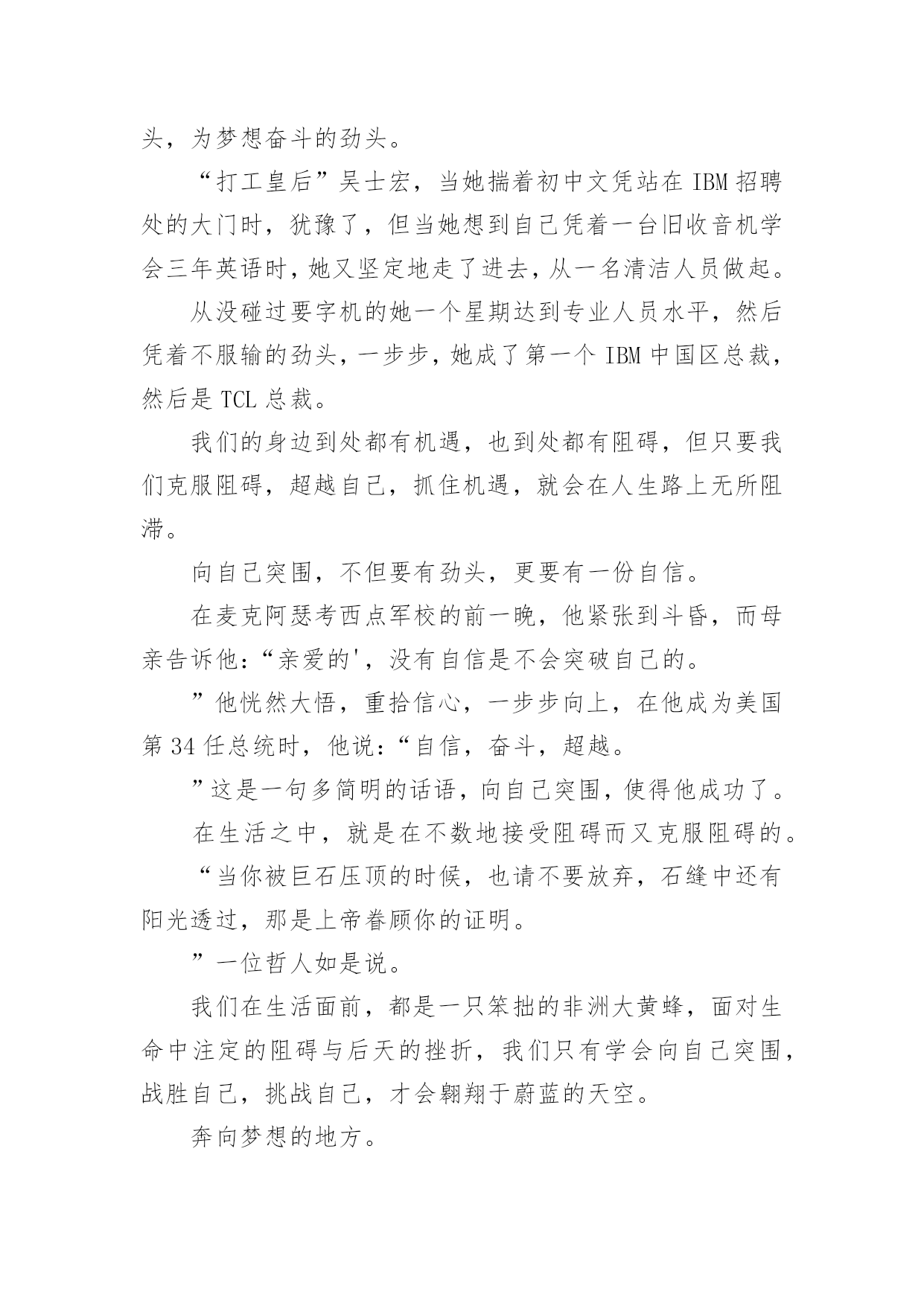 头，为梦想奋斗的劲头。

“打工皇后”吴士宏，当她揣着初中文凭站在 IBM 招聘处的大门时，犹豫了，但当她想到自己凭着一台旧收音机学会三年英语时，她又坚定地走了进去，从一名清洁人员做起。

从没碰过要字机的她一个星期达到专业人员水平，然后凭着不服输的劲头，一步步，她成了第一个 IBM 中国区总裁，然后是 TCL 总裁。

我们的身边到处都有机遇，也到处都有阻碍，但只要我们克服阻碍，超越自己，抓住机遇，就会在人生路上无所阻滞。

向自己突围，不但要有劲头，更要有一份自信。

在麦克阿瑟考西点军校的前一晚，他紧张到斗昏，而母亲告诉他：“亲爱的'，没有自信是不会突破自己的。

”他恍然大悟，重拾信心，一步步向上，在他成为美国第 34 任总统时，他说：“自信，奋斗，超越。

”这是一句多简明的话语，向自己突围，使得他成功了。

在生活之中，就是在不数地接受阻碍而又克服阻碍的。

“当你被巨石压顶的时候，也请不要放弃，石缝中还有阳光透过，那是上帝眷顾你的证明。

”一位哲人如是说。

我们在生活面前，都是一只笨拙的非洲大黄蜂，面对生命中注定的阻碍与后天的挫折，我们只有学会向自己突围，战胜自己，挑战自己，才会翱翔于蔚蓝的天空。

奔向梦想的地方。